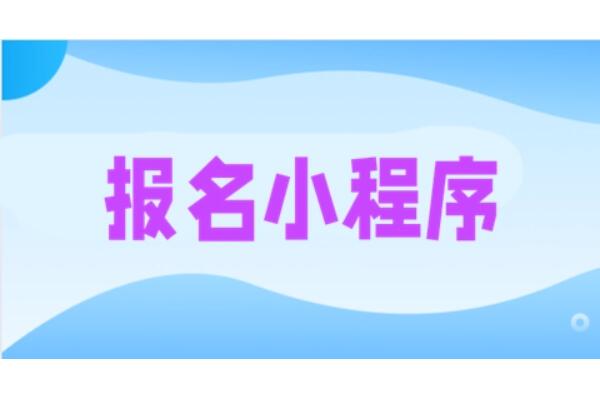 报名小程序